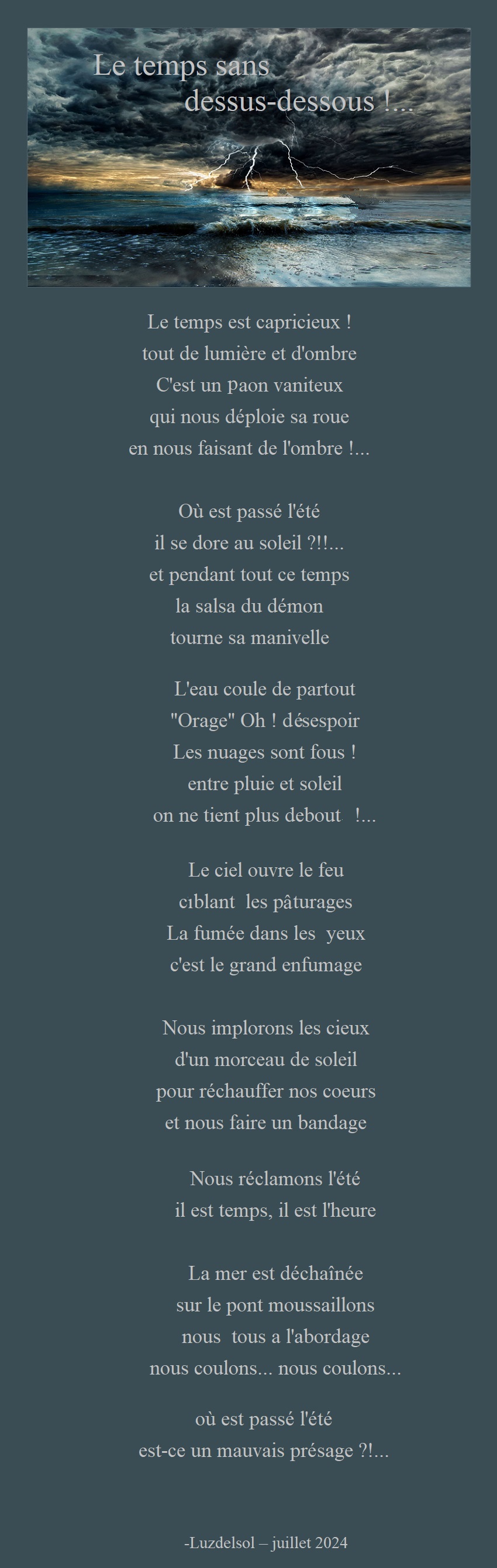 Le temps sans
dessus-dessous !...

Le temps est capricieux !
tout de lumière et d'ombre
C'est un paon vaniteux
qui nous déploie sa roue
en nous faisant de l'ombre !...

Où est passé l'été
il se dore au soleil ?!!...
et pendant tout ce temps
la salsa du démon
tourne sa manivelle

L'eau coule de partout
"Orage" Oh ! désespoir
Les nuages sont fous !
entre pluie et soleil
on ne tient plus debout !...

Le ciel ouvre le feu
cıblant les pâturages
La fumée dans les yeux
c'est le grand enfumage

Nous implorons les cieux
d'un morceau de soleil
pour réchauffer nos coeurs
et nous faire un bandage

Nous réclamons l'été
il est temps, il est l'heure

La mer est déchaînée
sur le pont moussaillons
nous tous a l'abordage
nous coulons... nous coulons...

où est passé l'été
est-ce un mauvais présage ?!...

-Luzdelsol – juillet 2024